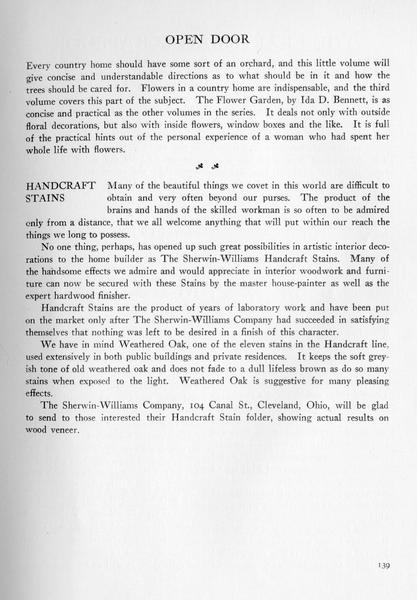 OPEN DOOR

Every country home should have some sort of an orchard, and this little volume will give concise and understandable directions as to what should be in it and how the trees should be cared for. Flowers in a country home are indispensable, and the third volume covers this part of the subject. The Flower Garden, by Ida D. Bennett, is as concise and practical as the other volumes in the series. It deals not only with outside floral decorations, but also with inside flowers, window boxes and the like. It is full of the practical hints out of the personal experience of a woman who had spent her whole life with flowers.

HANDCRAFT STAINS Many of the beautiful things we covet in this world are difficult to obtain and very often beyond our purses. The product of the brains and hands of the skilled workman is so often to be admired only from a distance, that we all welcome anything that will put within our reach the things we long to possess.

No one thing, perhaps, has opened up such great possibilities in artistic interior decorations to the home builder as The Sherwin-Williams Handcraft Stains. Many of the handsome effects we admire and would appreciate in interior woodwork and furniture can now be secured with these Stains by the master house-painter as well as the expert hardwood finisher.

Handcraft Stains are the product of years of laboratory work and have been put on the market only after The Sherwin-Williams Company had succeeded in satisfying themselves that nothing was left to be desired in a finish of this character.

We have in mind Weathered Oak, one of the eleven stains in the Handcraft line, used extensively in both public buildings and private residences. It keeps the soft greyish tone of old weathered oak and does not fade to a dull lifeless brown as do so many stains when exposed to the light. Weathered Oak is suggestive for many pleasing effects.

The Sherwin-Williams Company, 104 Canal St., Cleveland, Ohio, will be glad to send to those interested their Handcraft Stain folder, showing actual results on wood veneer.

139